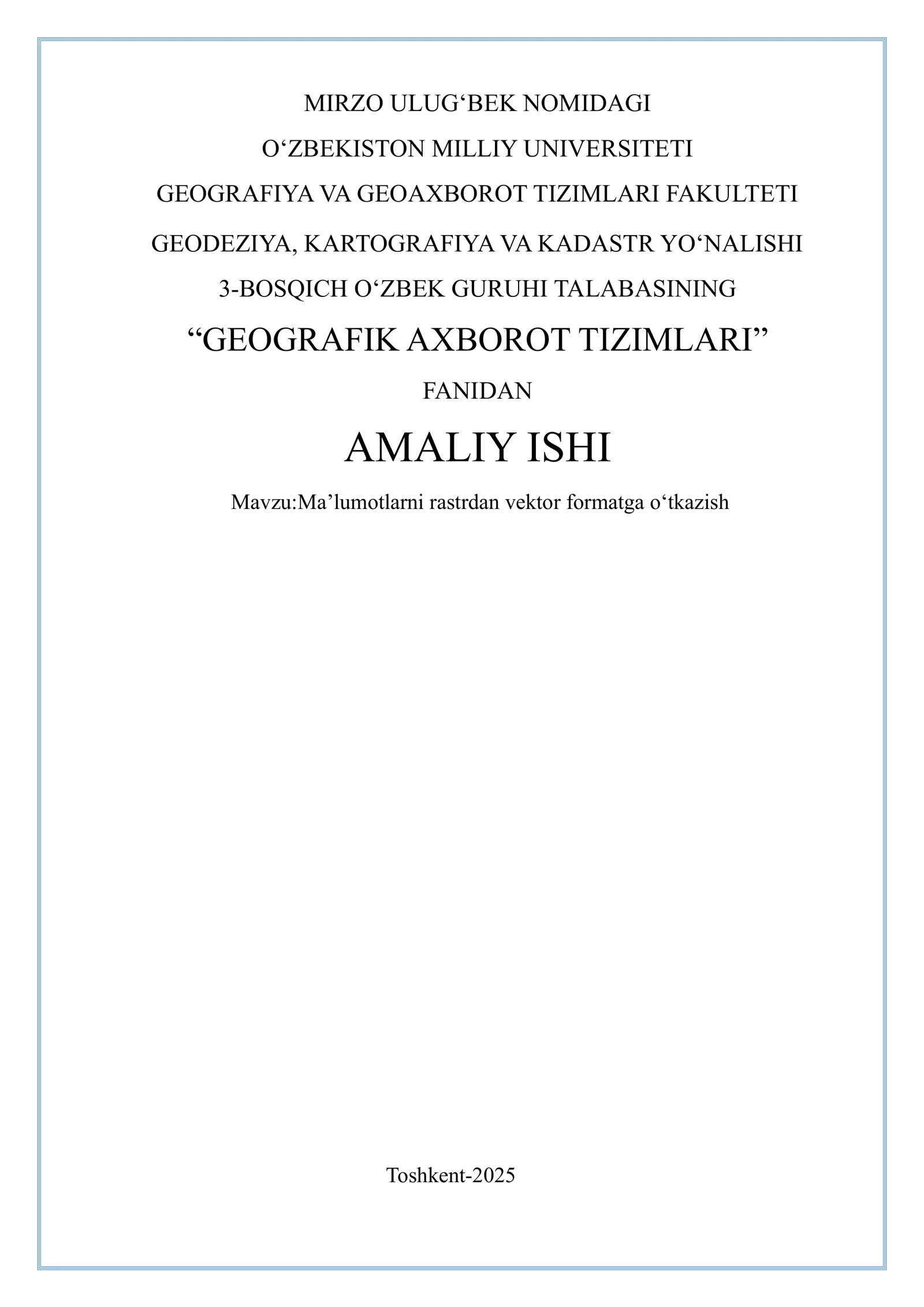 MIRZO ULUG'BEK NOMIDAGI

O'ZBEKISTON MILLIY UNIVERSITETI

GEOGRAFIYA VA GEOAXBOROT TIZIMLARI FAKULTETI

GEODEZIYA, KARTOGRAFIYA VA KADASTR YO'NALISHI

3-BOSQICH O'ZBEK GURUHI TALABASINING

"GEOGRAFIK AXBOROT TIZIMLARI"

FANIDAN

AMALIY ISHI

Mavzu:Ma'lumotlarni rastrdan vektor formatga o'tkazish

Toshkent-2025